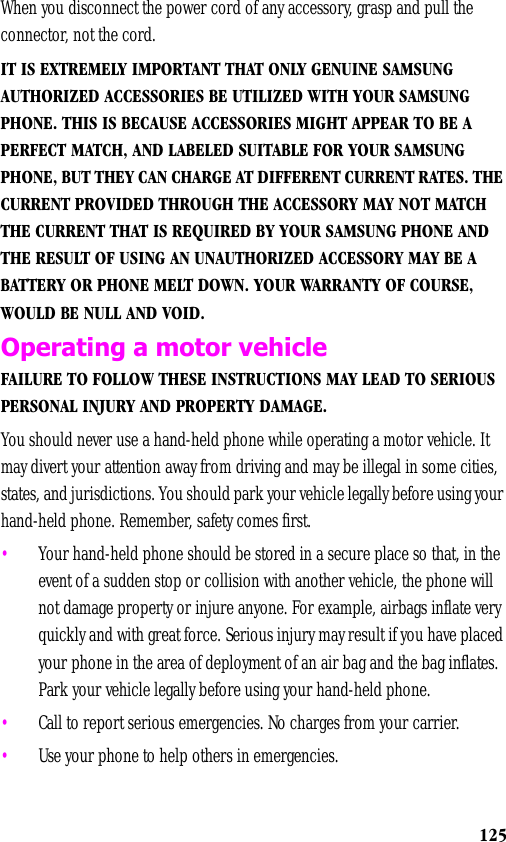 When you disconnect the power cord of any accessory, grasp and pull the connector, not the cord.

IT IS EXTREMELY IMPORTANT THAT ONLY GENUINE SAMSUNG AUTHORIZED ACCESSORIES BE UTILIZED WITH YOUR SAMSUNG PHONE. THIS IS BECAUSE ACCESSORIES MIGHT APPEAR TO BE A PERFECT MATCH, AND LABELED SUITABLE FOR YOUR SAMSUNG PHONE, BUT THEY CAN CHARGE AT DIFFERENT CURRENT RATES. THE CURRENT PROVIDED THROUGH THE ACCESSORY MAY NOT MATCH THE CURRENT THAT IS REQUIRED BY YOUR SAMSUNG PHONE AND THE RESULT OF USING AN UNAUTHORIZED ACCESSORY MAY BE A BATTERY OR PHONE MELT DOWN. YOUR WARRANTY OF COURSE, WOULD BE NULL AND VOID.

Operating a motor vehicle

FAILURE TO FOLLOW THESE INSTRUCTIONS MAY LEAD TO SERIOUS PERSONAL INJURY AND PROPERTY DAMAGE.

You should never use a hand-held phone while operating a motor vehicle. It may divert your attention away from driving and may be illegal in some cities, states, and jurisdictions. You should park your vehicle legally before using your hand-held phone. Remember, safety comes first.

• Your hand-held phone should be stored in a secure place so that, in the event of a sudden stop or collision with another vehicle, the phone will not damage property or injure anyone. For example, airbags inflate very quickly and with great force. Serious injury may result if you have placed your phone in the area of deployment of an air bag and the bag inflates. Park your vehicle legally before using your hand-held phone.

• Call to report serious emergencies. No charges from your carrier.

• Use your phone to help others in emergencies.

125